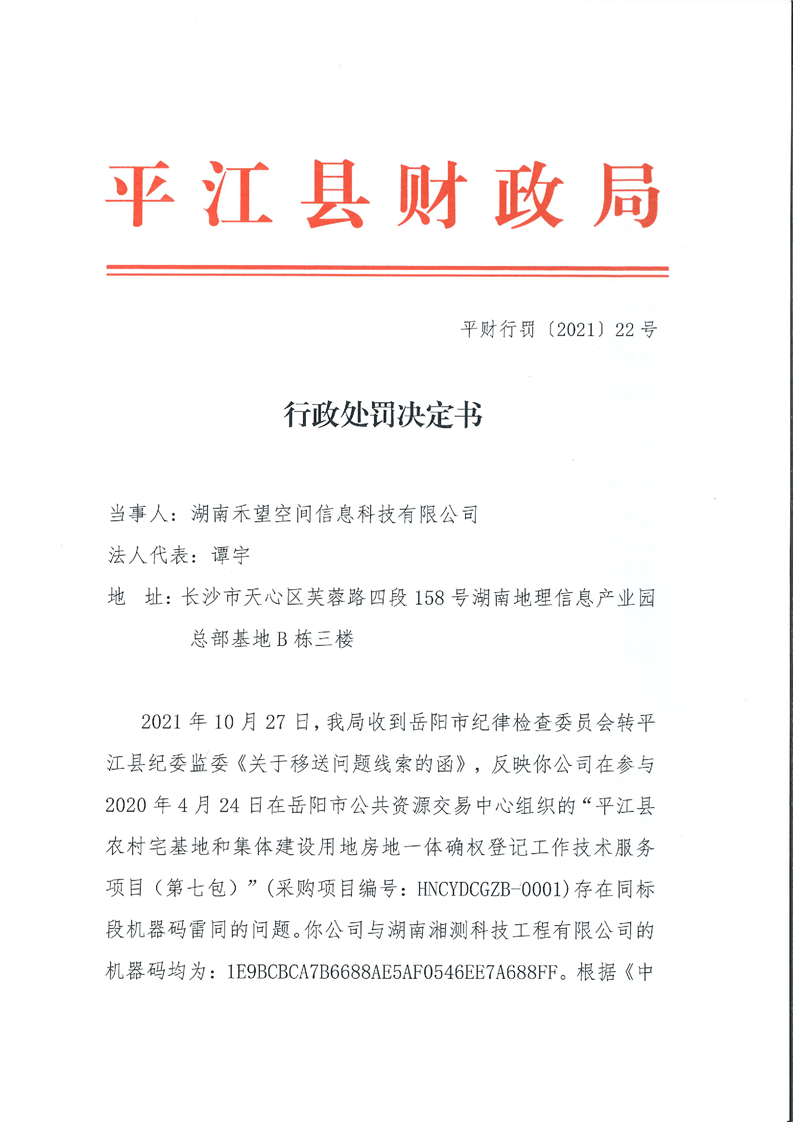 平江县财政局

平财行罚〔2021〕22号

行政处罚决定书

当事人：湖南禾望空间信息科技有限公司

法人代表：谭宇

地　址：长沙市天心区芙蓉路四段158号湖南地理信息产业园总部基地B栋三楼

2021年10月27日，我局收到岳阳市纪律检查委员会转平江县纪委监委《关于移送问题线索的函》，反映你公司在参与2020年4月24日在岳阳市公共资源交易中心组织的“平江县农村宅基地和集体建设用地房地一体确权登记工作技术服务项目（第七包）”（采购项目编号：HNCYDCGZB-0001)存在同标段机器码雷同的问题。你公司与湖南湘测科技工程有限公司的机器码均为：1E9BCBCA7B6688AE5AF0546EE7A688FF。根据《中